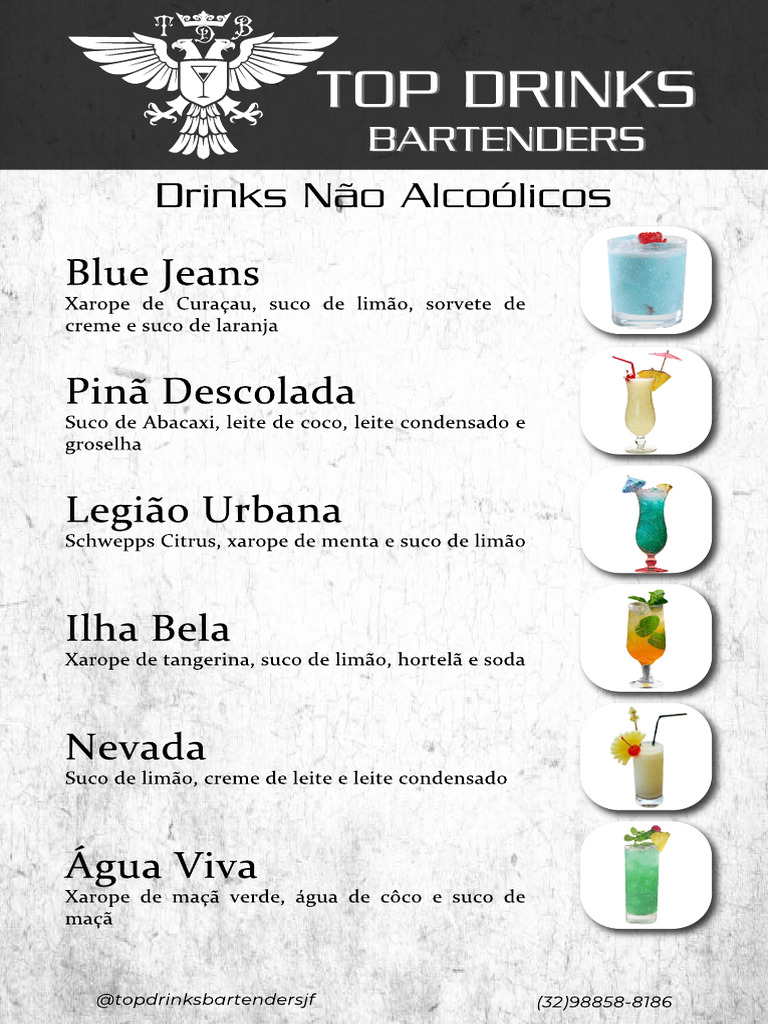 T D B

TOP DRINKS
BARTENDERS

Drinks Não Alcoólicos

Blue Jeans
Xarope de Curaçau, suco de limão, sorvete de creme e suco de laranja

Pinã Descolada
Suco de Abacaxi, leite de coco, leite condensado e groselha

Legião Urbana
Schwepps Citrus, xarope de menta e suco de limão

Ilha Bela
Xarope de tangerina, suco de limão, hortelã e soda

Nevada
Suco de limão, creme de leite e leite condensado

Água Viva
Xarope de maçã verde, água de côco e suco de maçã

@topdrinksbartendersjf

(32)98858-8186